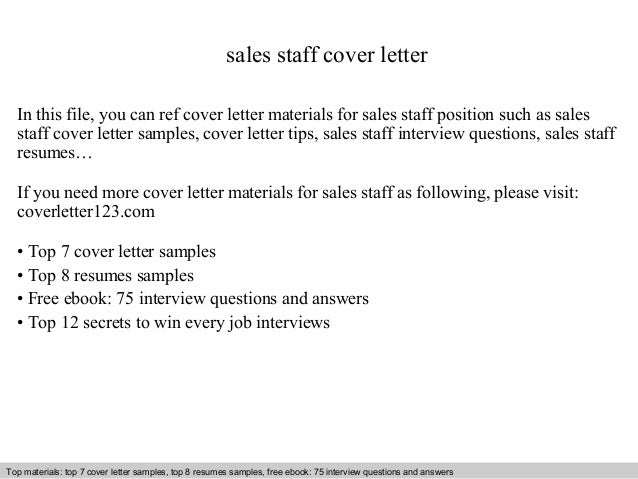 sales staff cover letter

In this file, you can ref cover letter materials for sales staff position such as sales staff cover letter samples, cover letter tips, sales staff interview questions, sales staff resumes…

If you need more cover letter materials for sales staff as following, please visit: coverletter123.com

• Top 7 cover letter samples
• Top 8 resumes samples
• Free ebook: 75 interview questions and answers
• Top 12 secrets to win every job interviews

Top materials: top 7 cover letter samples, top 8 resumes samples, free ebook: 75 interview questions and answers